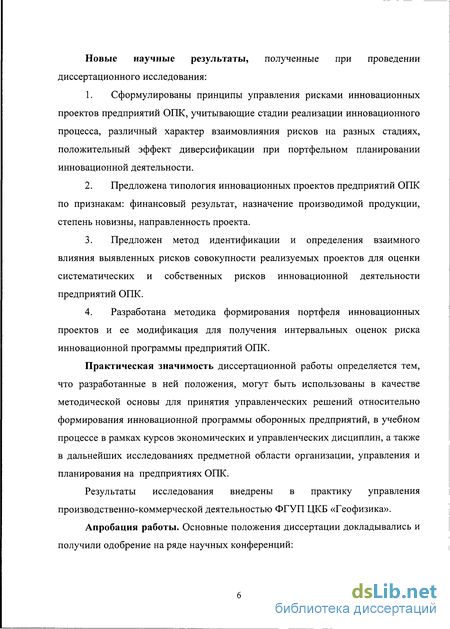 **Новые научные результаты,** полученные при проведении диссертационного исследования:

1. Сформулированы принципы управления рисками инновационных проектов предприятий ОПК, учитывающие стадии реализации инновационного процесса, различный характер взаимовлияния рисков на разных стадиях, положительный эффект диверсификации при портфельном планировании инновационной деятельности.

2. Предложена типология инновационных проектов предприятий ОПК по признакам: финансовый результат, назначение производимой продукции, степень новизны, направленность проекта.

3. Предложен метод идентификации и определения взаимного влияния выявленных рисков совокупности реализуемых проектов для оценки систематических и собственных рисков инновационной деятельности предприятий ОПК.

4. Разработана методика формирования портфеля инновационных проектов и ее модификация для получения интервальных оценок риска инновационной программы предприятий ОПК.

**Практическая значимость** диссертационной работы определяется тем, что разработанные в ней положения, могут быть использованы в качестве методической основы для принятия управленческих решений относительно формирования инновационной программы оборонных предприятий, в учебном процессе в рамках курсов экономических и управленческих дисциплин, а также в дальнейших исследованиях предметной области организации, управления и планирования на предприятиях ОПК.

Результаты исследования внедрены в практику управления производственно-коммерческой деятельностью ФГУП ЦКБ «Геофизика».

**Апробация работы.** Основные положения диссертации докладывались и получили одобрение на ряде научных конференций:

6

dsLib.net
библиотека диссертаций